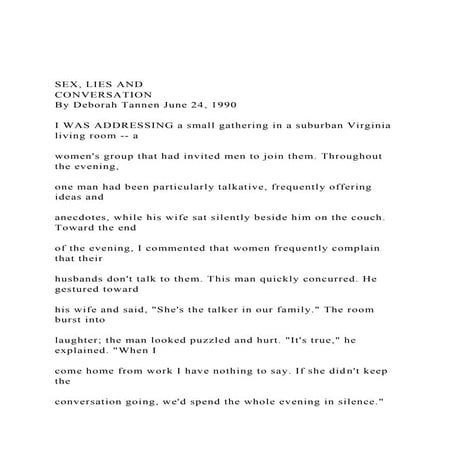 SEX, LIES AND
CONVERSATION
By Deborah Tannen June 24, 1990

I WAS ADDRESSING a small gathering in a suburban Virginia living room -- a

women's group that had invited men to join them. Throughout the evening,

one man had been particularly talkative, frequently offering ideas and

anecdotes, while his wife sat silently beside him on the couch. Toward the end

of the evening, I commented that women frequently complain that their

husbands don't talk to them. This man quickly concurred. He gestured toward

his wife and said, "She's the talker in our family." The room burst into

laughter; the man looked puzzled and hurt. "It's true," he explained. "When I

come home from work I have nothing to say. If she didn't keep the

conversation going, we'd spend the whole evening in silence."